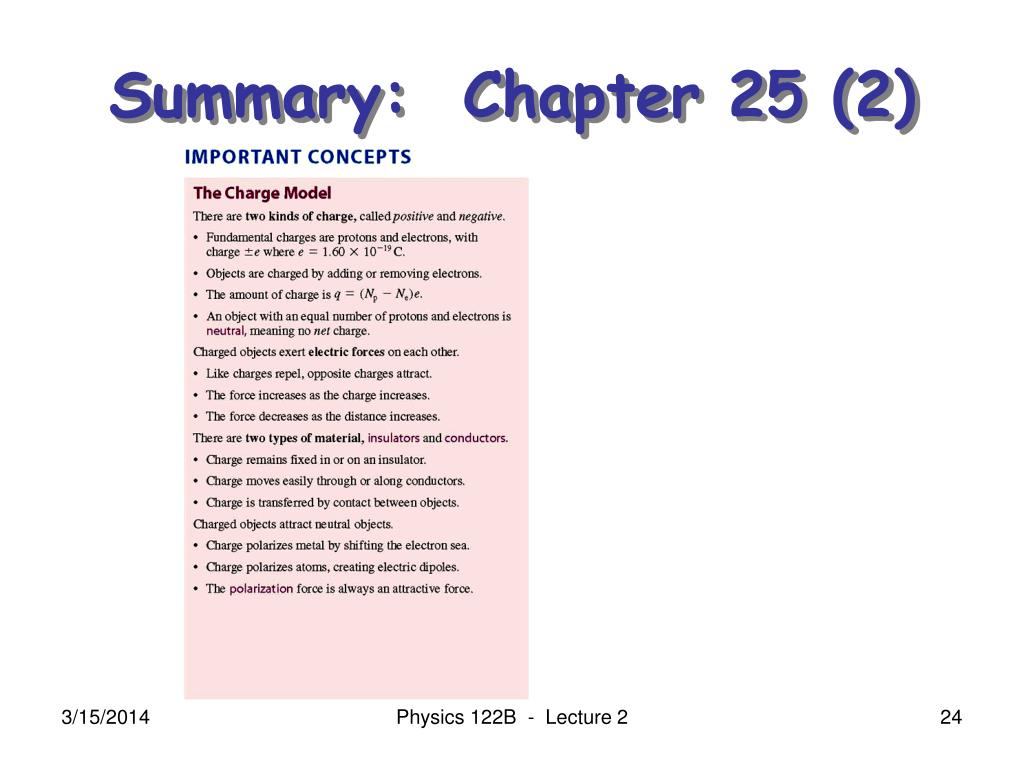 Summary: Chapter 25 (2)

IMPORTANT CONCEPTS

The Charge Model

There are two kinds of charge, called positive and negative.

• Fundamental charges are protons and electrons, with charge $\pm e$ where $e = 1.60 \times 10^{-19}$ C.
• Objects are charged by adding or removing electrons.
• The amount of charge is $q = (N_p - N_e)e$.
• An object with an equal number of protons and electrons is neutral, meaning no net charge.

Charged objects exert electric forces on each other.

• Like charges repel, opposite charges attract.
• The force increases as the charge increases.
• The force decreases as the distance increases.

There are two types of material, insulators and conductors.

• Charge remains fixed in or on an insulator.
• Charge moves easily through or along conductors.
• Charge is transferred by contact between objects.

Charged objects attract neutral objects.

• Charge polarizes metal by shifting the electron sea.
• Charge polarizes atoms, creating electric dipoles.
• The polarization force is always an attractive force.

3/15/2014

Physics 122B - Lecture 2

24